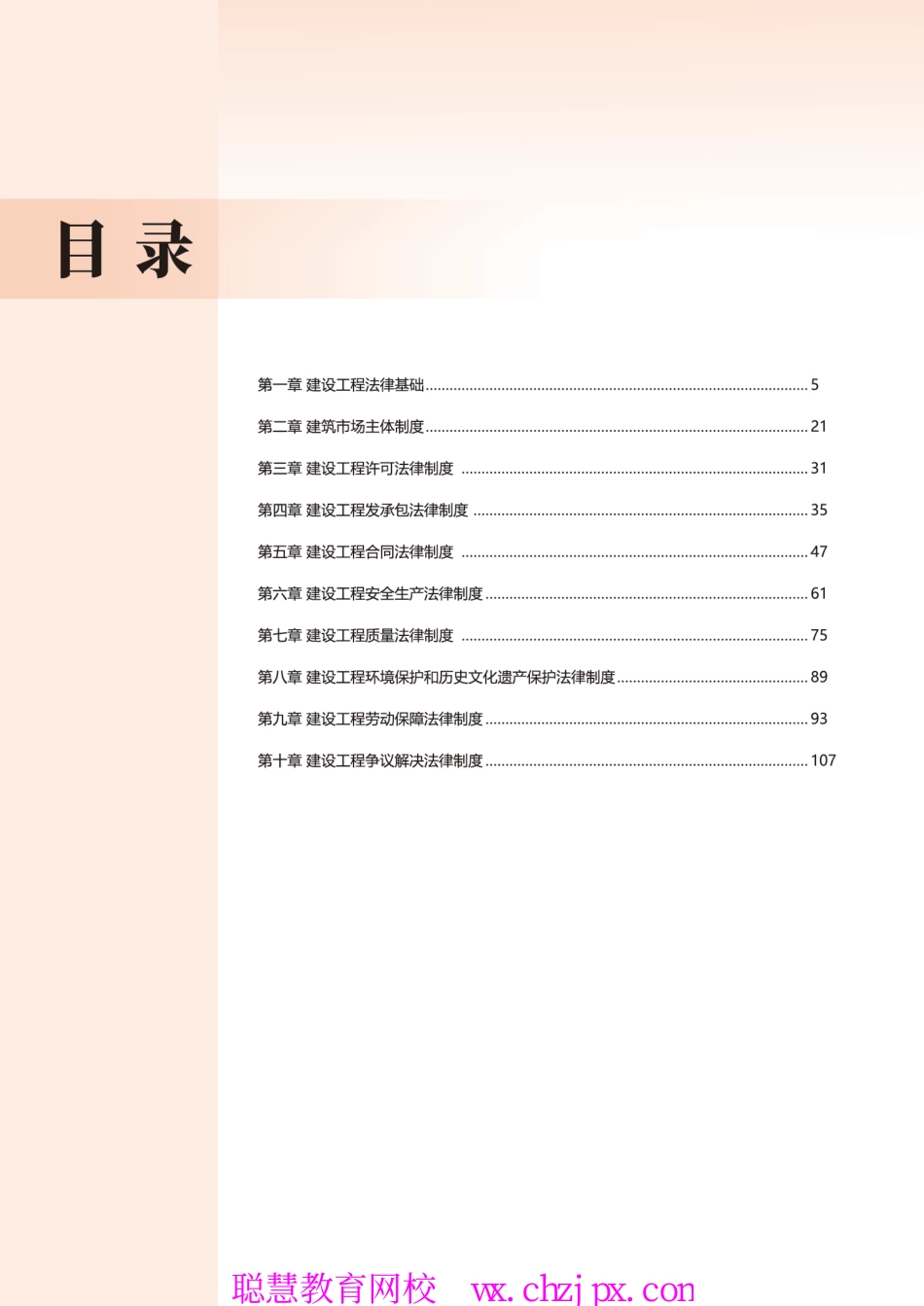 目 录

第一章 建设工程法律基础 ........ 5

第二章 建筑市场主体制度 ........ 21

第三章 建设工程许可法律制度 ........ 31

第四章 建设工程发承包法律制度 ........ 35

第五章 建设工程合同法律制度 ........ 47

第六章 建设工程安全生产法律制度 ........ 61

第七章 建设工程质量法律制度 ........ 75

第八章 建设工程环境保护和历史文化遗产保护法律制度 ........ 89

第九章 建设工程劳动保障法律制度 ........ 93

第十章 建设工程争议解决法律制度 ........ 107

聪慧教育网校 wx.chzjpx.con